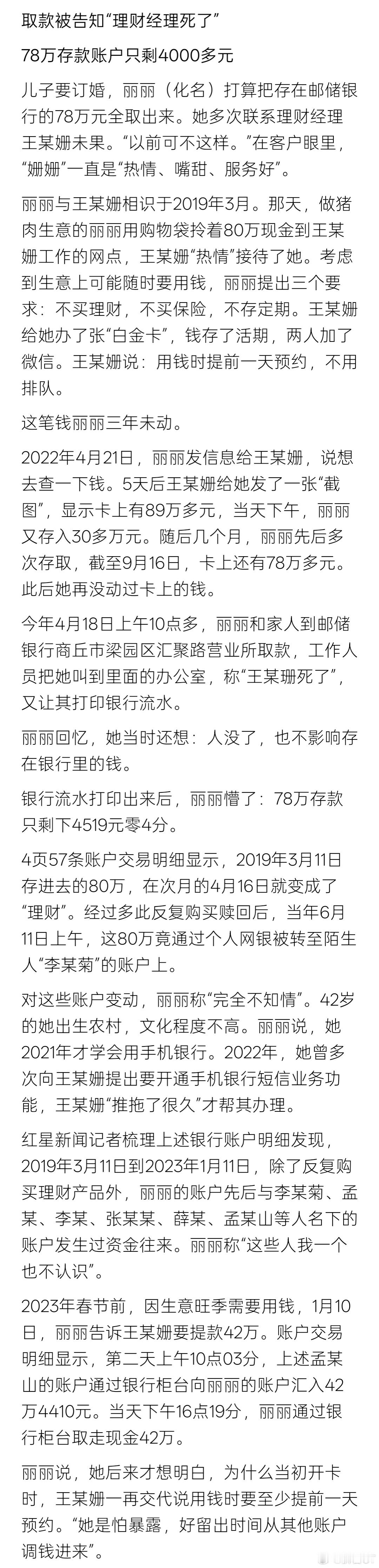 取款被告知“理财经理死了”

78万存款账户只剩4000多元

儿子要订婚，丽丽（化名）打算把存在邮储银行的78万元全取出来。她多次联系理财经理王某姗未果。“以前可不这样。”在客户眼里，“姗姗”一直是“热情、嘴甜、服务好”。

丽丽与王某姗相识于2019年3月。那天，做猪肉生意的丽丽用购物袋拎着80万现金到王某姗工作的网点，王某姗“热情”接待了她。考虑到生意上可能随时要用钱，丽丽提出三个要求：不买理财，不买保险，不存定期。王某姗给她办了张“白金卡”，钱存了活期，两人加了微信。王某姗说：用钱时提前一天预约，不用排队。

这笔钱丽丽三年未动。

2022年4月21日，丽丽发信息给王某姗，说想去查一下钱。5天后王某姗给她发了一张“截图”，显示卡上有89万多元，当天下午，丽丽又存入30多万元。随后几个月，丽丽先后多次存取，截至9月16日，卡上还有78万多元。此后她再没动过卡上的钱。

今年4月18日上午10点多，丽丽和家人到邮储银行商丘市梁园区汇聚路营业所取款，工作人员把她叫到里面的办公室，称“王某珊死了”，又让其打印银行流水。

丽丽回忆，她当时还想：人没了，也不影响存在银行里的钱。

银行流水打印出来后，丽丽懵了：78万存款只剩下4519元零4分。

4页57条账户交易明细显示，2019年3月11日存进去的80万，在次月的4月16日就变成了“理财”。经过多此反复购买赎回后，当年6月11日上午，这80万竟通过个人网银被转至陌生人“李某菊”的账户上。

对这些账户变动，丽丽称“完全不知情”。42岁的她出生农村，文化程度不高。丽丽说，她2021年才学会用手机银行。2022年，她曾多次向王某姗提出要开通手机银行短信业务功能，王某姗“推拖了很久”才帮其办理。

红星新闻记者梳理上述银行账户明细发现，2019年3月11日到2023年1月11日，除了反复购买理财产品外，丽丽的账户先后与李某菊、孟某、李某、张某某、薛某、孟某山等人名下的账户发生过资金往来。丽丽称“这些人我一个也不认识”。

2023年春节前，因生意旺季需要用钱，1月10日，丽丽告诉王某姗要提款42万。账户交易明细显示，第二天上午10点03分，上述孟某山的账户通过银行柜台向丽丽的账户汇入42万4410元。当天下午16点19分，丽丽通过银行柜台取走现金42万。

丽丽说，她后来才想明白，为什么当初开卡时，王某姗一再交代说用钱时要至少提前一天预约。“她是怕暴露，好留出时间从其他账户调钱进来”。